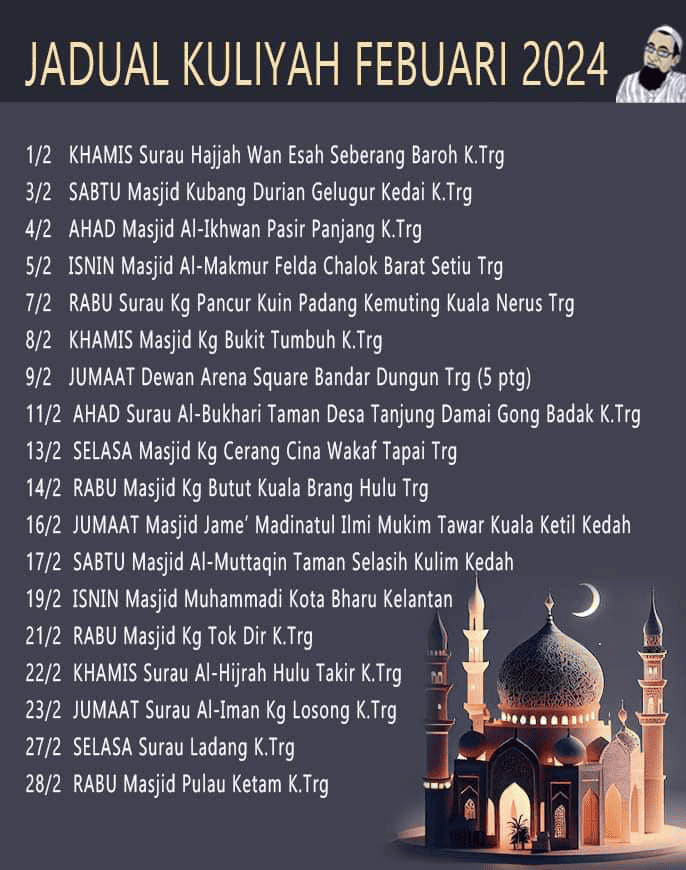 JADUAL KULIYAH FEBUARI 2024

1/2 KHAMIS Surau Hajjah Wan Esah Seberang Baroh K.Trg
3/2 SABTU Masjid Kubang Durian Gelugur Kedai K.Trg
4/2 AHAD Masjid Al-Ikhwan Pasir Panjang K.Trg
5/2 ISNIN Masjid Al-Makmur Felda Chalok Barat Setiu Trg
7/2 RABU Surau Kg Pancur Kuin Padang Kemuting Kuala Nerus Trg
8/2 KHAMIS Masjid Kg Bukit Tumbuh K.Trg
9/2 JUMAAT Dewan Arena Square Bandar Dungun Trg (5 ptg)
11/2 AHAD Surau Al-Bukhari Taman Desa Tanjung Damai Gong Badak K.Trg
13/2 SELASA Masjid Kg Cerang Cina Wakaf Tapai Trg
14/2 RABU Masjid Kg Butut Kuala Brang Hulu Trg
16/2 JUMAAT Masjid Jame' Madinatul Ilmi Mukim Tawar Kuala Ketil Kedah
17/2 SABTU Masjid Al-Muttaqin Taman Selasih Kulim Kedah
19/2 ISNIN Masjid Muhammadi Kota Bharu Kelantan
21/2 RABU Masjid Kg Tok Dir K.Trg
22/2 KHAMIS Surau Al-Hijrah Hulu Takir K.Trg
23/2 JUMAAT Surau Al-Iman Kg Losong K.Trg
27/2 SELASA Surau Ladang K.Trg
28/2 RABU Masjid Pulau Ketam K.Trg